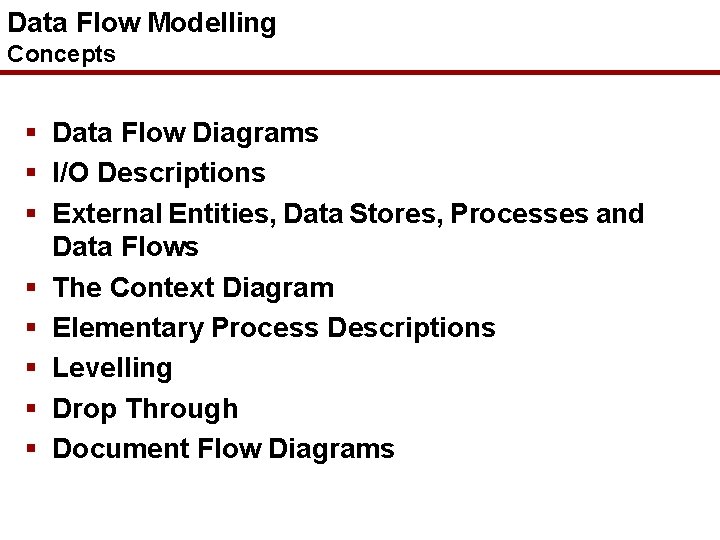 Data Flow Modelling
Concepts

• Data Flow Diagrams
• I/O Descriptions
• External Entities, Data Stores, Processes and Data Flows
• The Context Diagram
• Elementary Process Descriptions
• Levelling
• Drop Through
• Document Flow Diagrams